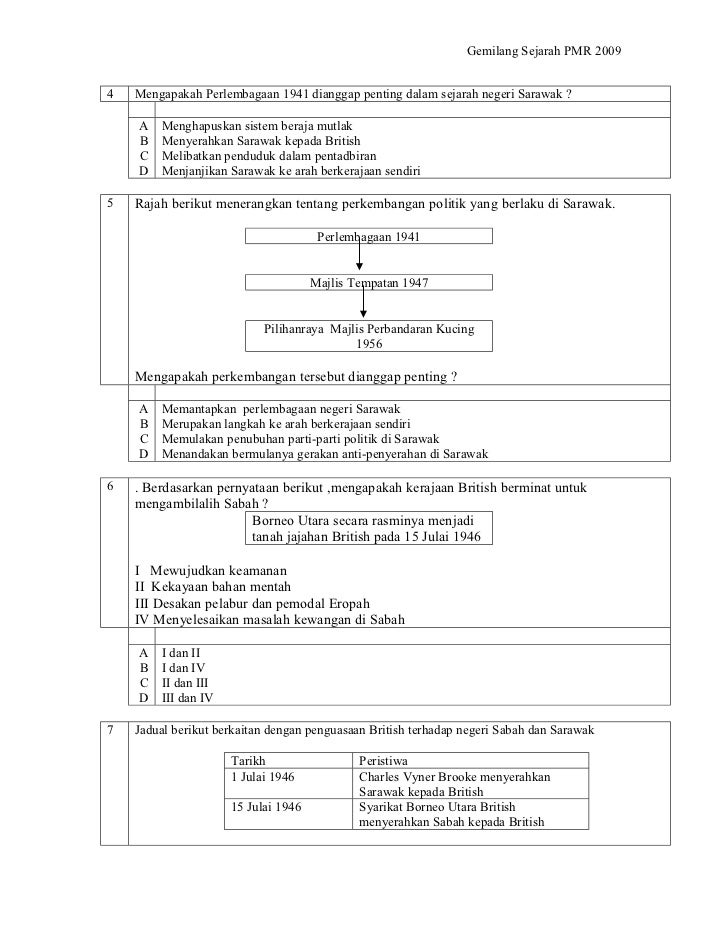 Gemilang Sejarah PMR 2009

4 Mengapakah Perlembagaan 1941 dianggap penting dalam sejarah negeri Sarawak ?

A Menghapuskan sistem beraja mutlak
B Menyerahkan Sarawak kepada British
C Melibatkan penduduk dalam pentadbiran
D Menjanjikan Sarawak ke arah berkerajaan sendiri

5 Rajah berikut menerangkan tentang perkembangan politik yang berlaku di Sarawak.

Perlembagaan 1941

Majlis Tempatan 1947

Pilihanraya Majlis Perbandaran Kucing 1956

Mengapakah perkembangan tersebut dianggap penting ?

A Memantapkan perlembagaan negeri Sarawak
B Merupakan langkah ke arah berkerajaan sendiri
C Memulakan penubuhan parti-parti politik di Sarawak
D Menandakan bermulanya gerakan anti-penyerahan di Sarawak

6 . Berdasarkan pernyataan berikut ,mengapakah kerajaan British berminat untuk mengambilalih Sabah ?

Borneo Utara secara rasminya menjadi tanah jajahan British pada 15 Julai 1946

I Mewujudkan keamanan
II Kekayaan bahan mentah
III Desakan pelabur dan pemodal Eropah
IV Menyelesaikan masalah kewangan di Sabah

A I dan II
B I dan IV
C II dan III
D III dan IV

7 Jadual berikut berkaitan dengan penguasaan British terhadap negeri Sabah dan Sarawak

| Tarikh | Peristiwa |
|---|---|
| 1 Julai 1946 | Charles Vyner Brooke menyerahkan Sarawak kepada British |
| 15 Julai 1946 | Syarikat Borneo Utara British menyerahkan Sabah kepada British |